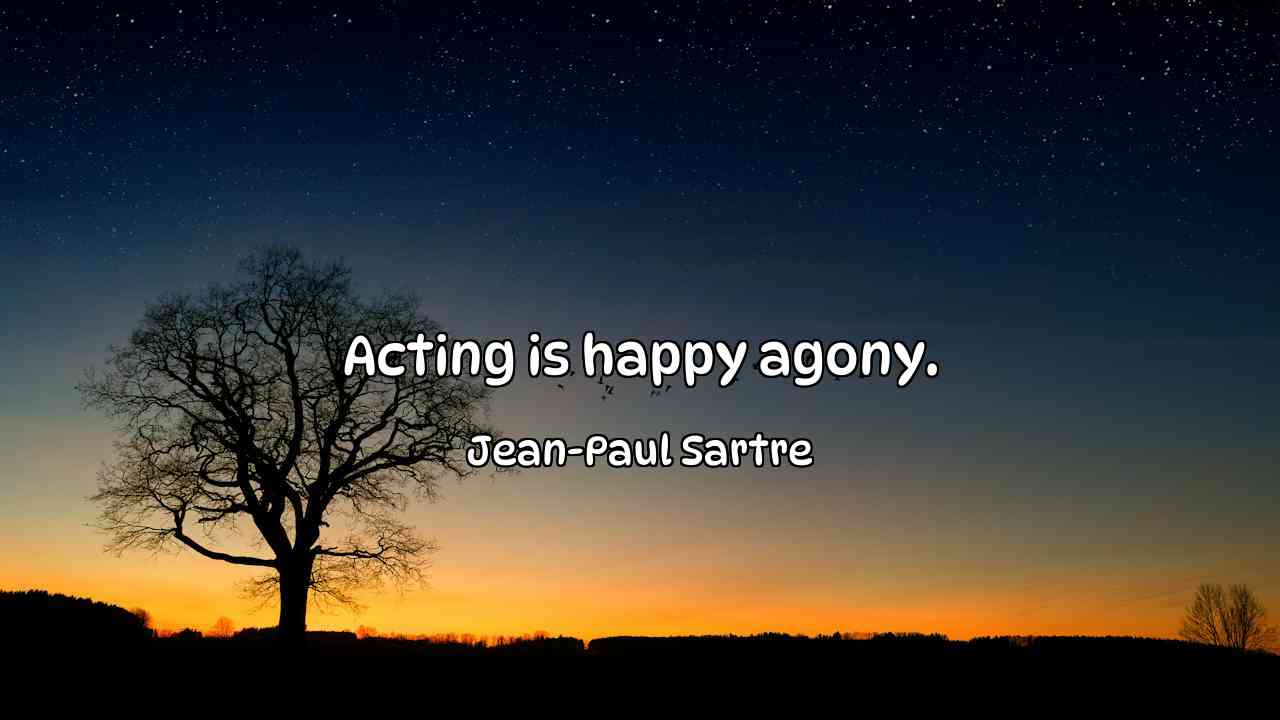 Acting is happy agony.

Jean-Paul Sartre